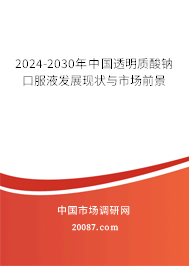 2024-2030年中国透明质酸钠口服液发展现状与市场前景

中国市场调研网

20087.com